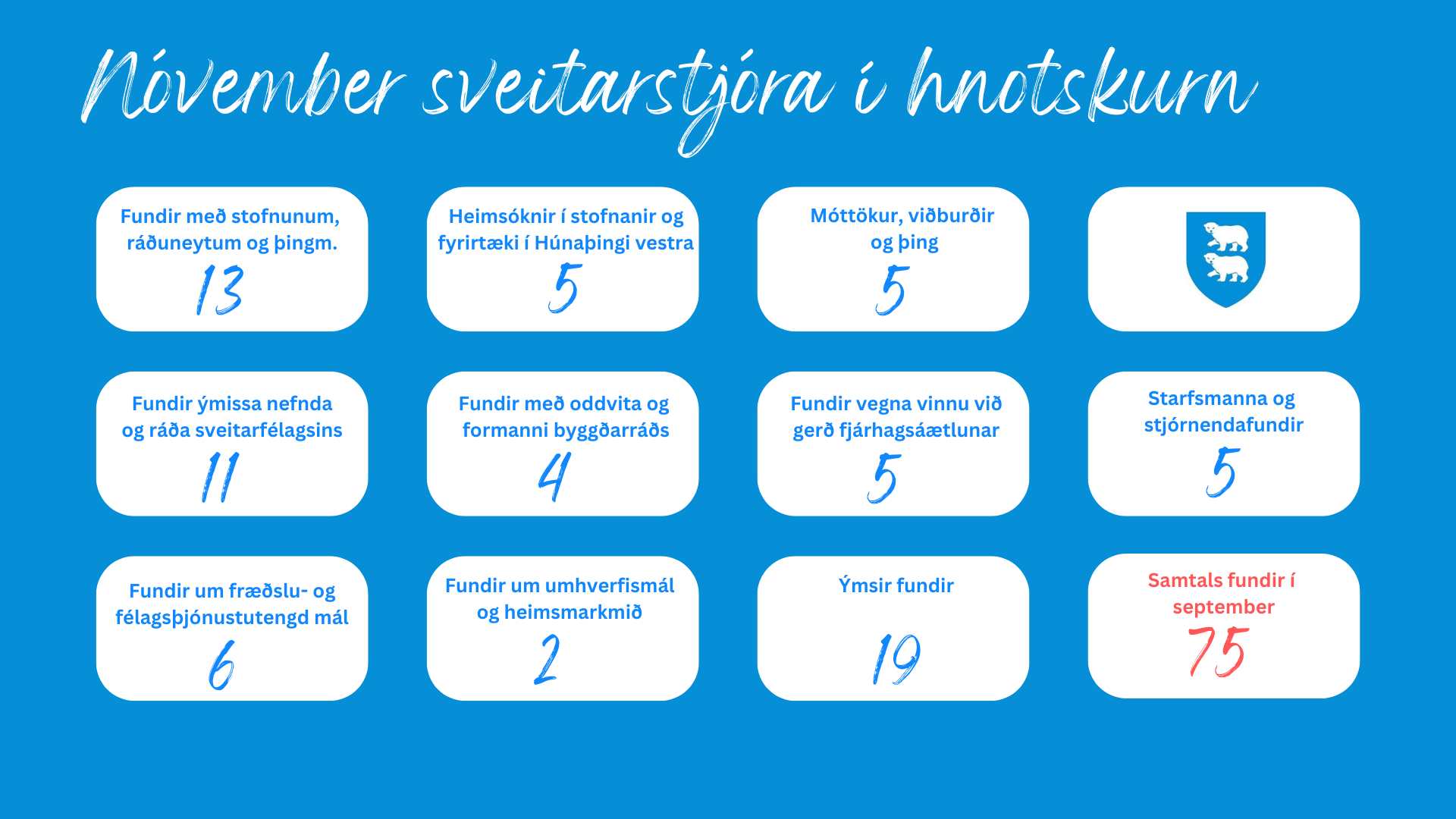 Nóvember sveitarstjóra í hnotskurn

Fundir með stofnunum, ráðuneytum og þingm.
13

Heimsóknir í stofnanir og fyrirtæki í Húnaþingi vestra
5

Móttökur, viðburðir og þing
5

Fundir ýmissa nefnda og ráða sveitarfélagsins
11

Fundir með oddvita og formanni byggðarráðs
4

Fundir vegna vinnu við gerð fjárhagsáætlunar
5

Starfsmanna og stjórnendafundir
5

Fundir um fræðslu- og félagsþjónustutengd mál
6

Fundir um umhverfismál og heimsmarkmið
2

Ýmsir fundir
19

Samtals fundir í september
75